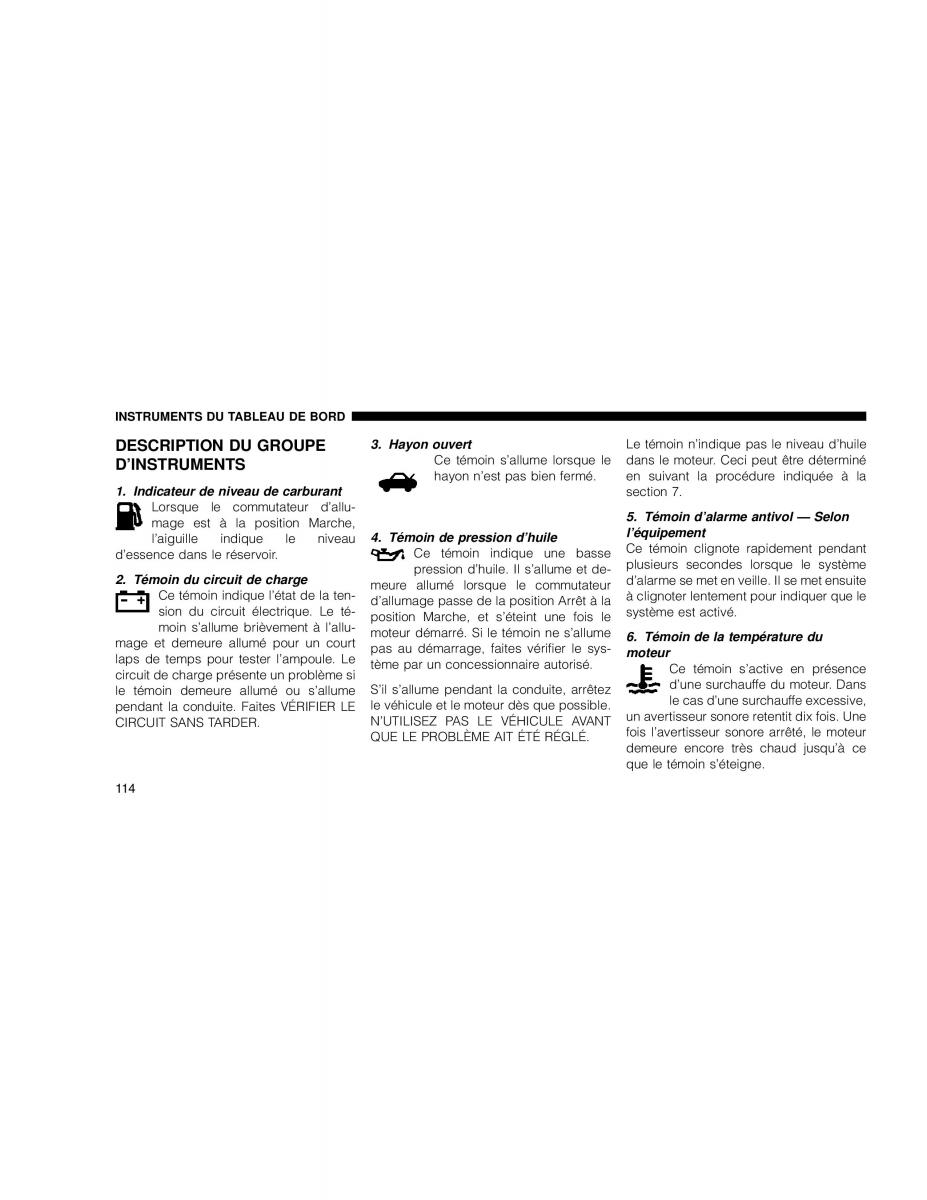 INSTRUMENTS DU TABLEAU DE BORD

DESCRIPTION DU GROUPE D'INSTRUMENTS

1. Indicateur de niveau de carburant
Lorsque le commutateur d'allumage est à la position Marche, l'aiguille indique le niveau d'essence dans le réservoir.

2. Témoin du circuit de charge
Ce témoin indique l'état de la tension du circuit électrique. Le témoin s'allume brièvement à l'allumage et demeure allumé pour un court laps de temps pour tester l'ampoule. Le circuit de charge présente un problème si le témoin demeure allumé ou s'allume pendant la conduite. Faites VÉRIFIER LE CIRCUIT SANS TARDER.

3. Hayon ouvert
Ce témoin s'allume lorsque le hayon n'est pas bien fermé.

4. Témoin de pression d'huile
Ce témoin indique une basse pression d'huile. Il s'allume et demeure allumé lorsque le commutateur d'allumage passe de la position Arrêt à la position Marche, et s'éteint une fois le moteur démarré. Si le témoin ne s'allume pas au démarrage, faites vérifier le système par un concessionnaire autorisé.

S'il s'allume pendant la conduite, arrêtez le véhicule et le moteur dès que possible. N'UTILISEZ PAS LE VÉHICULE AVANT QUE LE PROBLÈME AIT ÉTÉ RÉGLÉ.

Le témoin n'indique pas le niveau d'huile dans le moteur. Ceci peut être déterminé en suivant la procédure indiquée à la section 7.

5. Témoin d'alarme antivol — Selon l'équipement
Ce témoin clignote rapidement pendant plusieurs secondes lorsque le système d'alarme se met en veille. Il se met ensuite à clignoter lentement pour indiquer que le système est activé.

6. Témoin de la température du moteur
Ce témoin s'active en présence d'une surchauffe du moteur. Dans le cas d'une surchauffe excessive, un avertisseur sonore retentit dix fois. Une fois l'avertisseur sonore arrêté, le moteur demeure encore très chaud jusqu'à ce que le témoin s'éteigne.

114